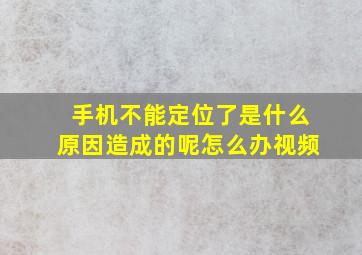 手机不能定位了是什么原因造成的呢怎么办视频